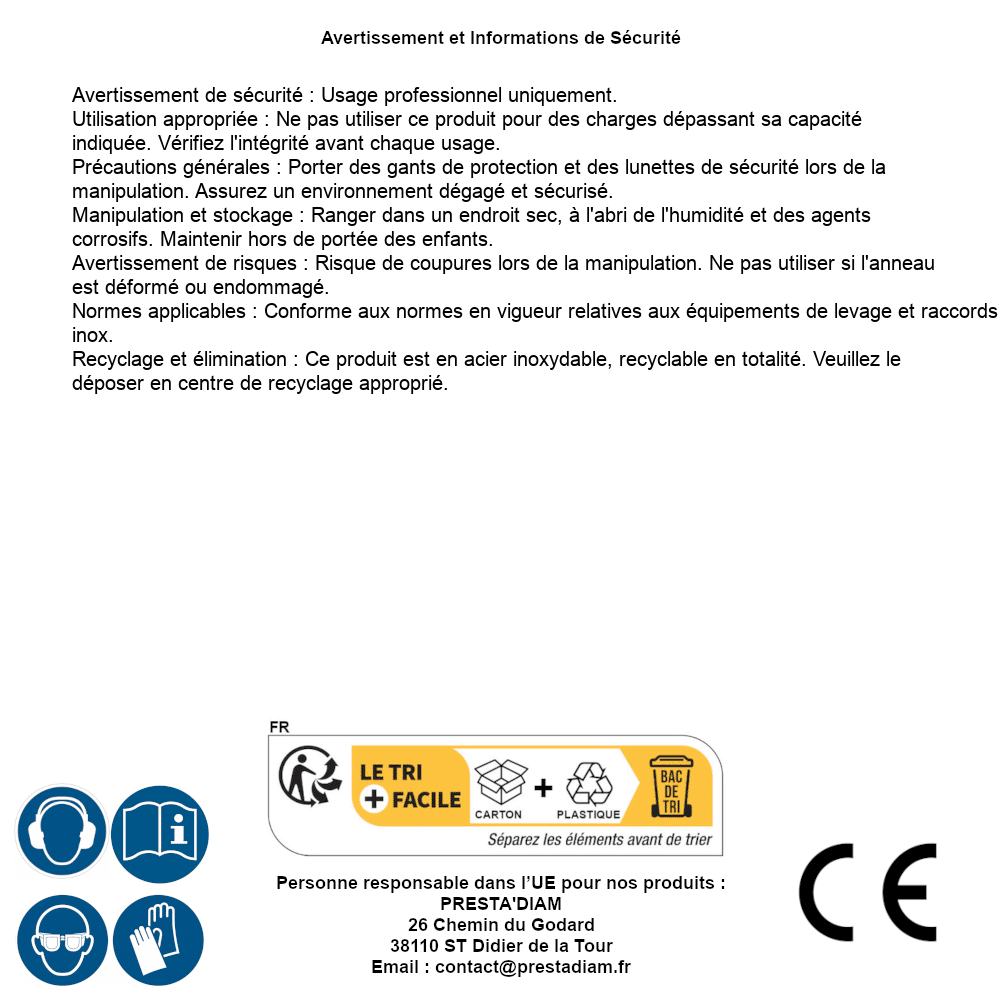 Avertissement et Informations de Sécurité

Avertissement de sécurité : Usage professionnel uniquement.
Utilisation appropriée : Ne pas utiliser ce produit pour des charges dépassant sa capacité indiquée. Vérifiez l'intégrité avant chaque usage.
Précautions générales : Porter des gants de protection et des lunettes de sécurité lors de la manipulation. Assurez un environnement dégagé et sécurisé.
Manipulation et stockage : Ranger dans un endroit sec, à l'abri de l'humidité et des agents corrosifs. Maintenir hors de portée des enfants.
Avertissement de risques : Risque de coupures lors de la manipulation. Ne pas utiliser si l'anneau est déformé ou endommagé.
Normes applicables : Conforme aux normes en vigueur relatives aux équipements de levage et raccords inox.
Recyclage et élimination : Ce produit est en acier inoxydable, recyclable en totalité. Veuillez le déposer en centre de recyclage approprié.

FR
LE TRI + FACILE
CARTON + PLASTIQUE
BAC DE TRI
Séparez les éléments avant de trier

Personne responsable dans l'UE pour nos produits :
PRESTA'DIAM
26 Chemin du Godard
38110 ST Didier de la Tour
Email : contact@prestadiam.fr

CE